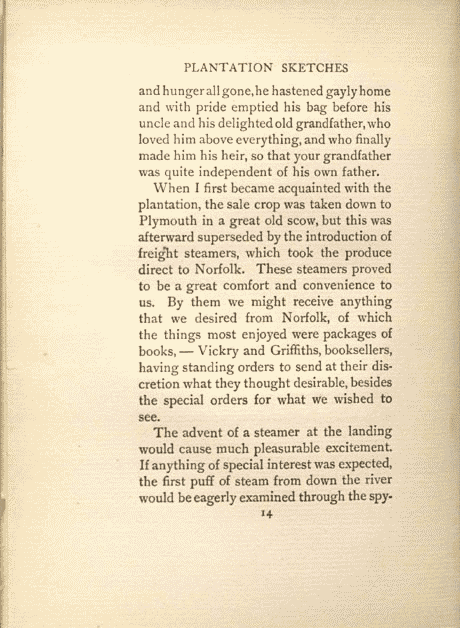 PLANTATION SKETCHES

and hunger all gone, he hastened gayly home and with pride emptied his bag before his uncle and his delighted old grandfather, who loved him above everything, and who finally made him his heir, so that your grandfather was quite independent of his own father.

When I first became acquainted with the plantation, the sale crop was taken down to Plymouth in a great old scow, but this was afterward superseded by the introduction of freight steamers, which took the produce direct to Norfolk. These steamers proved to be a great comfort and convenience to us. By them we might receive anything that we desired from Norfolk, of which the things most enjoyed were packages of books, — Vickry and Griffiths, booksellers, having standing orders to send at their discretion what they thought desirable, besides the special orders for what we wished to see.

The advent of a steamer at the landing would cause much pleasurable excitement. If anything of special interest was expected, the first puff of steam from down the river would be eagerly examined through the spy-

14